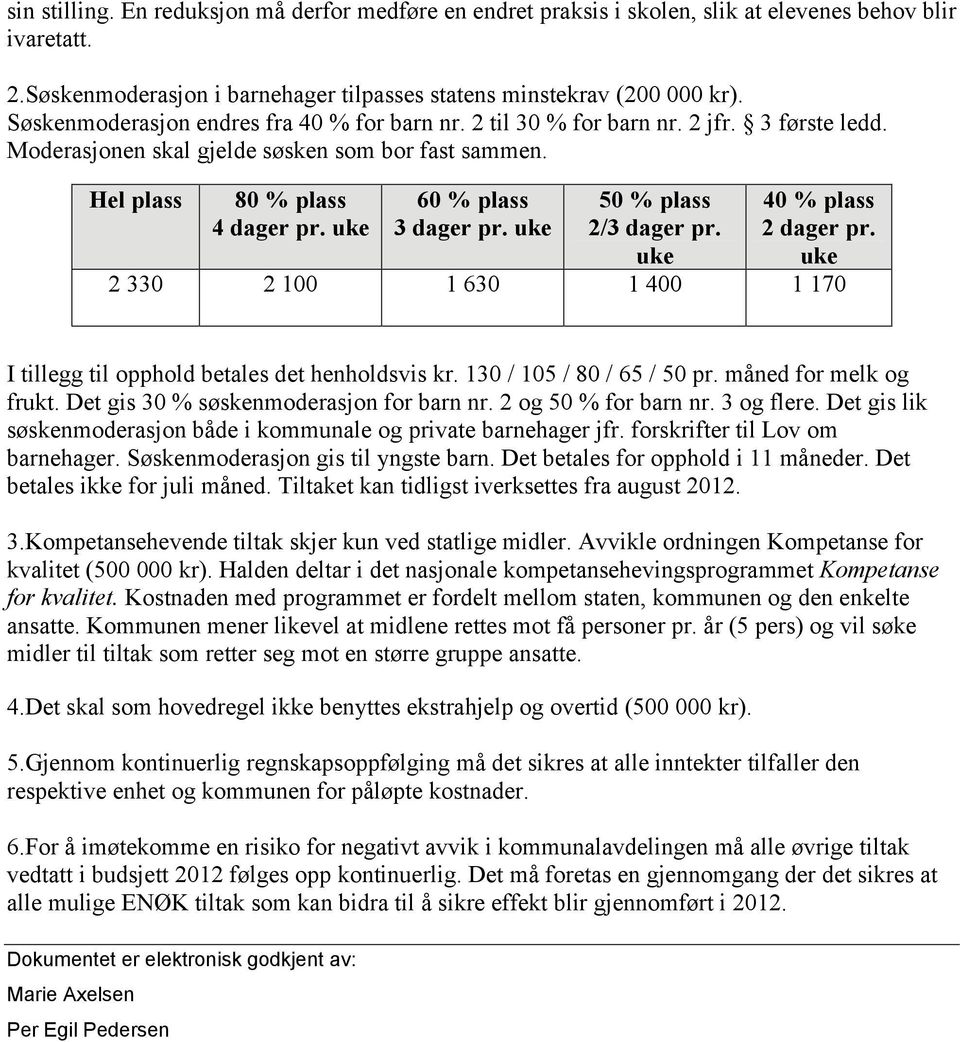 sin stilling. En reduksjon må derfor medføre en endret praksis i skolen, slik at elevenes behov blir ivaretatt.

2.Søskenmoderasjon i barnehager tilpasses statens minstekrav (200 000 kr). Søskenmoderasjon endres fra 40 % for barn nr. 2 til 30 % for barn nr. 2 jfr. § 3 første ledd. Moderasjonen skal gjelde søsken som bor fast sammen.

| Hel plass | 80 % plass 4 dager pr. uke | 60 % plass 3 dager pr. uke | 50 % plass 2/3 dager pr. uke | 40 % plass 2 dager pr. uke |
|---|---|---|---|---|
| 2 330 | 2 100 | 1 630 | 1 400 | 1 170 |

I tillegg til opphold betales det henholdsvis kr. 130 / 105 / 80 / 65 / 50 pr. måned for melk og frukt. Det gis 30 % søskenmoderasjon for barn nr. 2 og 50 % for barn nr. 3 og flere. Det gis lik søskenmoderasjon både i kommunale og private barnehager jfr. forskrifter til Lov om barnehager. Søskenmoderasjon gis til yngste barn. Det betales for opphold i 11 måneder. Det betales ikke for juli måned. Tiltaket kan tidligst iverksettes fra august 2012.

3.Kompetansehevende tiltak skjer kun ved statlige midler. Avvikle ordningen Kompetanse for kvalitet (500 000 kr). Halden deltar i det nasjonale kompetansehevingsprogrammet Kompetanse for kvalitet. Kostnaden med programmet er fordelt mellom staten, kommunen og den enkelte ansatte. Kommunen mener likevel at midlene rettes mot få personer pr. år (5 pers) og vil søke midler til tiltak som retter seg mot en større gruppe ansatte.

4.Det skal som hovedregel ikke benyttes ekstrahjelp og overtid (500 000 kr).

5.Gjennom kontinuerlig regnskapsoppfølging må det sikres at alle inntekter tilfaller den respektive enhet og kommunen for påløpte kostnader.

6.For å imøtekomme en risiko for negativt avvik i kommunalavdelingen må alle øvrige tiltak vedtatt i budsjett 2012 følges opp kontinuerlig. Det må foretas en gjennomgang der det sikres at alle mulige ENØK tiltak som kan bidra til å sikre effekt blir gjennomført i 2012.

Dokumentet er elektronisk godkjent av:

Marie Axelsen

Per Egil Pedersen